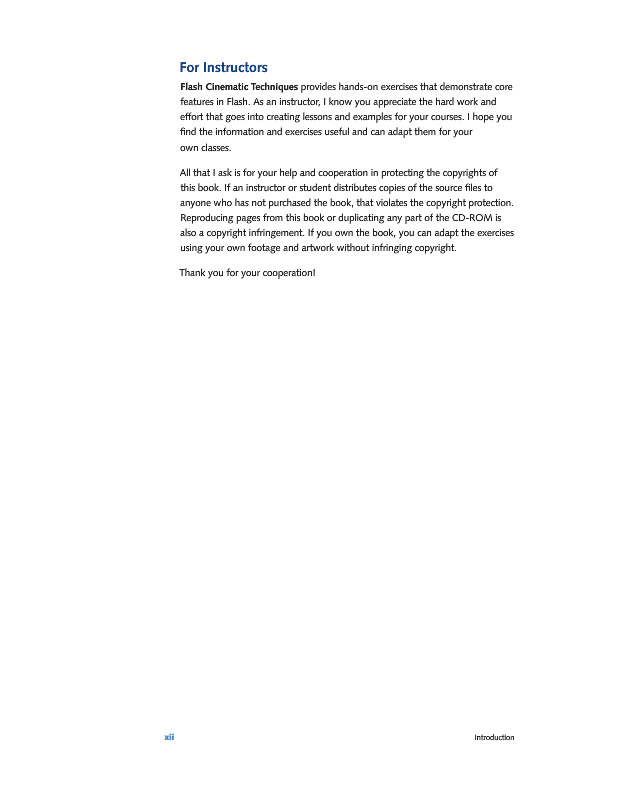 For Instructors

Flash Cinematic Techniques provides hands-on exercises that demonstrate core features in Flash. As an instructor, I know you appreciate the hard work and effort that goes into creating lessons and examples for your courses. I hope you find the information and exercises useful and can adapt them for your own classes.

All that I ask is for your help and cooperation in protecting the copyrights of this book. If an instructor or student distributes copies of the source files to anyone who has not purchased the book, that violates the copyright protection. Reproducing pages from this book or duplicating any part of the CD-ROM is also a copyright infringement. If you own the book, you can adapt the exercises using your own footage and artwork without infringing copyright.

Thank you for your cooperation!

xii

Introduction